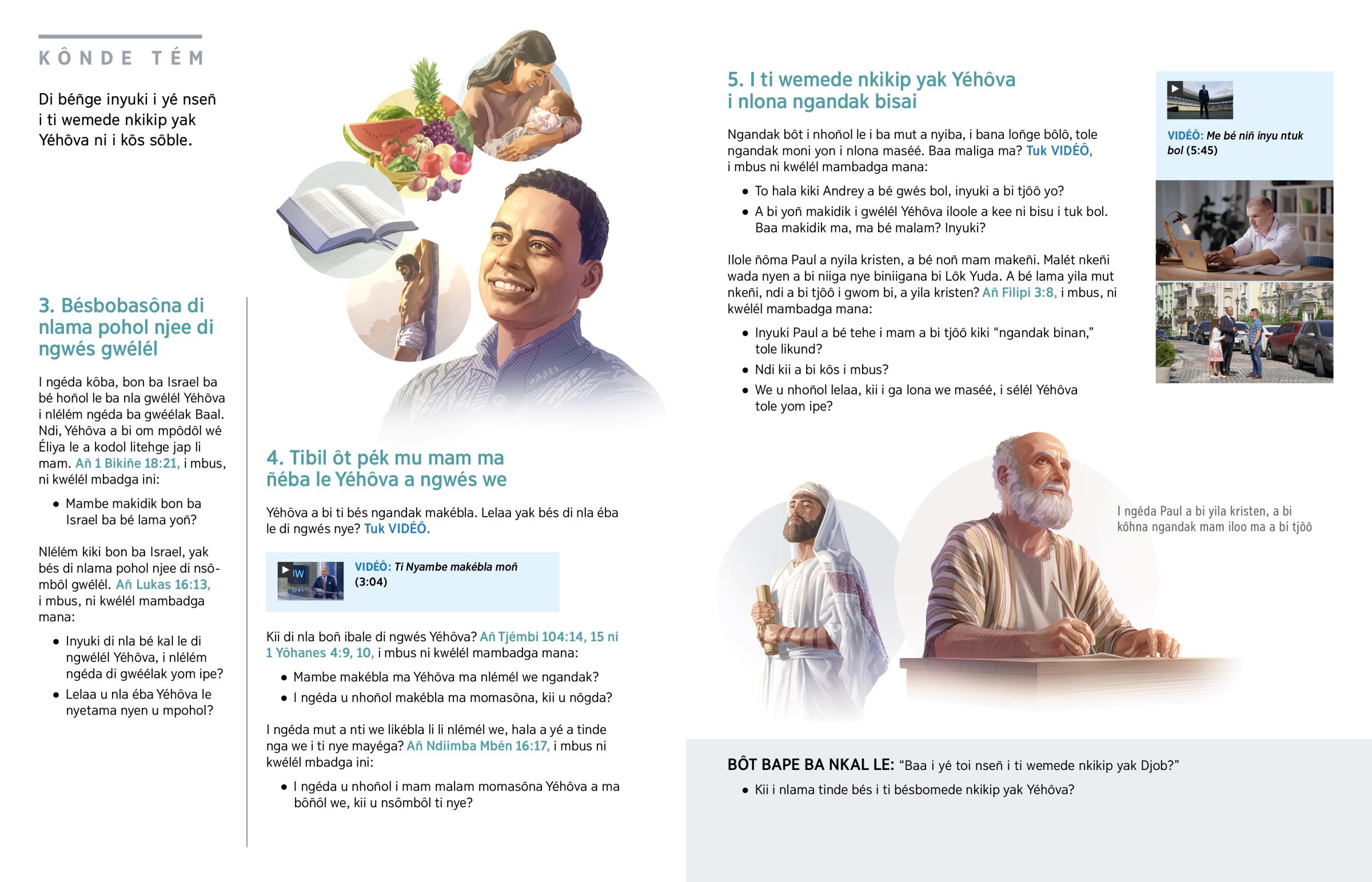 KÔNDE TÉM

Di béñge inyuki i yé nseñ i ti wemede nkikip yak Yéhôva ni i kôs sôble.

3. Bésbobasôna di nlama pohol njee di ngwés gwélél

I ngéda kôba, bon ba Israel ba bé hoñol le ba nla gwélél Yéhôva i nlélém ngéda ba gwéélak Baal. Ndi, Yéhôva a bi om mpôdôl wé Éliya le a kodol litehge jap li mam. Añ 1 Bikiñe 18:21, i mbus, ni kwélél mbadga ini:

• Mambe makidik bon ba Israel ba bé lama yoñ?

Nlélém kiki bon ba Israel, yak bés di nlama pohol njee di nsômbôl gwélél. Añ Lukas 16:13, i mbus, ni kwélél mambadga mana:

• Inyuki di nla bé kal le di ngwélél Yéhôva, i nlélém ngéda di gwéélak yom ipe?

• Lelaa u nla éba Yéhôva le nyetama nyen u mpohol?

4. Tibil ôt pék mu mam ma ñéba le Yéhôva a ngwés we

Yéhôva a bi ti bés ngandak makébla. Lelaa yak bés di nla éba le di ngwés nye? Tuk VIDÉÔ.

VIDÉÔ: Ti Nyambe makébla moñ (3:04)

Kii di nla boñ ibale di ngwés Yéhôva? Añ Tjémbi 104:14, 15 ni 1 Yôhanes 4:9, 10, i mbus ni kwélél mambadga mana:

• Mambe makébla ma Yéhôva ma nlémél we ngandak?

• I ngéda u nhoñol makébla ma momasôna, kii u nôgda?

I ngéda mut a nti we likébla li li nlémél we, hala a yé a tinde nga we i ti nye mayéga? Añ Ndiimba Mbén 16:17, i mbus ni kwélél mbadga ini:

• I ngéda u nhoñol i mam malam momasôna Yéhôva a ma bôñôl we, kii u nsômbôl ti nye?

5. I ti wemede nkikip yak Yéhôva i nlona ngandak bisai

Ngandak bôt i nhoñol le i ba mut a nyiba, i bana loñge bôlô, tole ngandak moni yon i nlona maséé. Baa maliga ma? Tuk VIDÉÔ, i mbus ni kwélél mambadga mana:

• To hala kiki Andrey a bé gwés bol, inyuki a bi tjôô yo?

• A bi yoñ makidik i gwélél Yéhôva iloole a kee ni bisu i tuk bol. Baa makidik ma, ma bé malam? Inyuki?

Ilole ñôma Paul a nyila kristen, a bé noñ mam makeñi. Malét nkeñi wada nyen a bi niiga nye biniigana bi Lôk Yuda. A bé lama yila mut nkeñi, ndi a bi tjôô i gwom bi, a yila kristen? Añ Filipi 3:8, i mbus, ni kwélél mambadga mana:

• Inyuki Paul a bé tehe i mam a bi tjôô kiki "ngandak binan," tole likund?

• Ndi kii a bi kôs i mbus?

• We u nhoñol lelaa, kii i ga lona we maséé, i sélél Yéhôva tole yom ipe?

VIDÉÔ: Me bé niñ inyu ntuk bol (5:45)

I ngéda Paul a bi yila kristen, a bi kôhna ngandak mam iloo ma a bi tjôô

BÔT BAPE BA NKAL LE: "Baa i yé toi nseñ i ti wemede nkikip yak Djob?"

• Kii i nlama tinde bés i ti bésbomede nkikip yak Yéhôva?